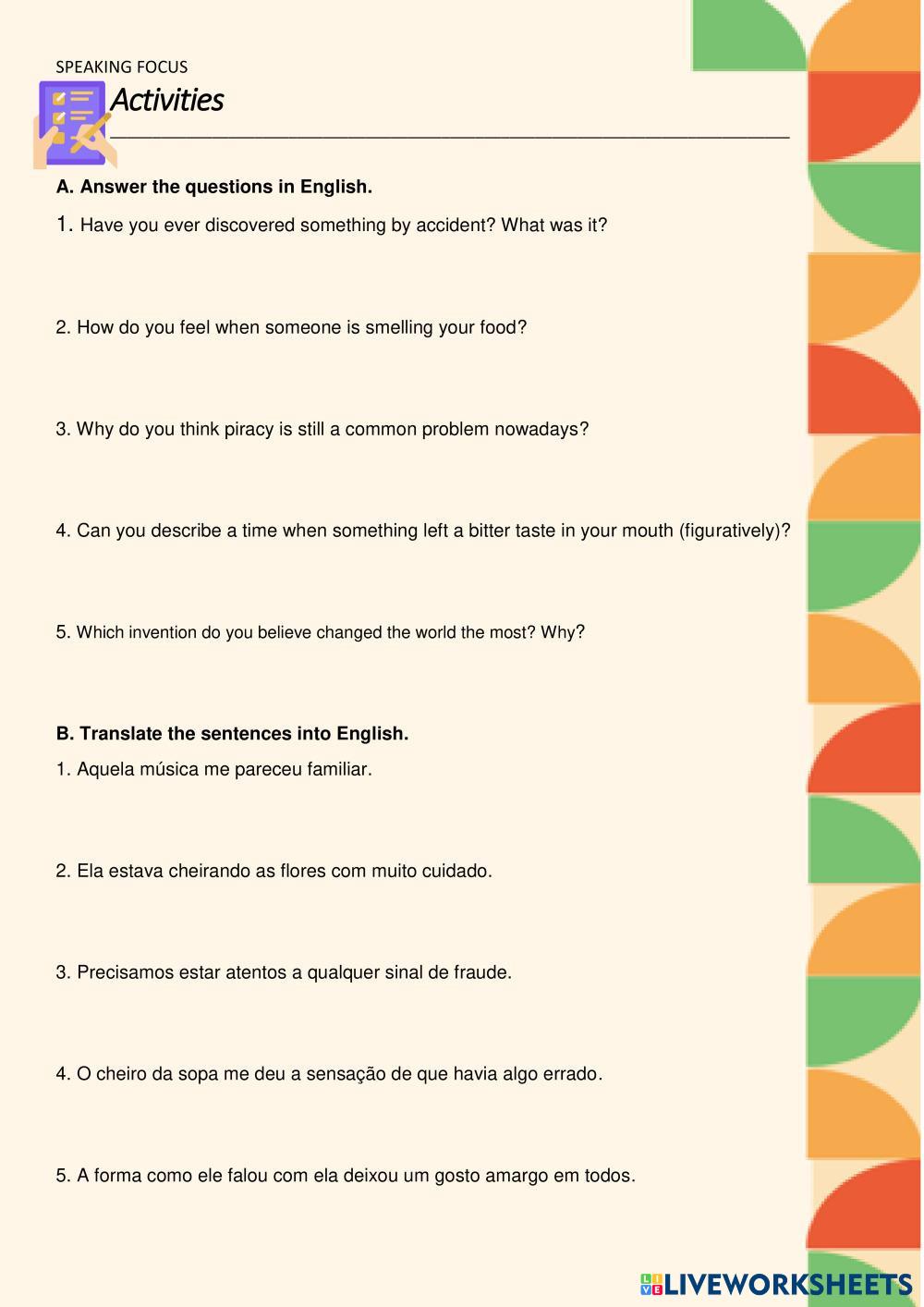 SPEAKING FOCUS
Activities

A. Answer the questions in English.

1. Have you ever discovered something by accident? What was it?

2. How do you feel when someone is smelling your food?

3. Why do you think piracy is still a common problem nowadays?

4. Can you describe a time when something left a bitter taste in your mouth (figuratively)?

5. Which invention do you believe changed the world the most? Why?

B. Translate the sentences into English.

1. Aquela música me pareceu familiar.

2. Ela estava cheirando as flores com muito cuidado.

3. Precisamos estar atentos a qualquer sinal de fraude.

4. O cheiro da sopa me deu a sensação de que havia algo errado.

5. A forma como ele falou com ela deixou um gosto amargo em todos.

LIVEWORKSHEETS